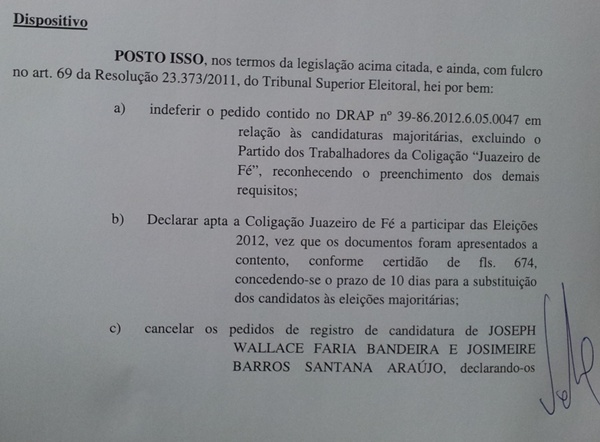 Dispositivo

POSTO ISSO, nos termos da legislação acima citada, e ainda, com fulcro no art. 69 da Resolução 23.373/2011, do Tribunal Superior Eleitoral, hei por bem:

a) indeferir o pedido contido no DRAP nº 39-86.2012.6.05.0047 em relação às candidaturas majoritárias, excluindo o Partido dos Trabalhadores da Coligação "Juazeiro de Fé", reconhecendo o preenchimento dos demais requisitos;

b) Declarar apta a Coligação Juazeiro de Fé a participar das Eleições 2012, vez que os documentos foram apresentados a contento, conforme certidão de fls. 674, concedendo-se o prazo de 10 dias para a substituição dos candidatos às eleições majoritárias;

c) cancelar os pedidos de registro de candidatura de JOSEPH WALLACE FARIA BANDEIRA E JOSIMEIRE BARROS SANTANA ARAÚJO, declarando-os